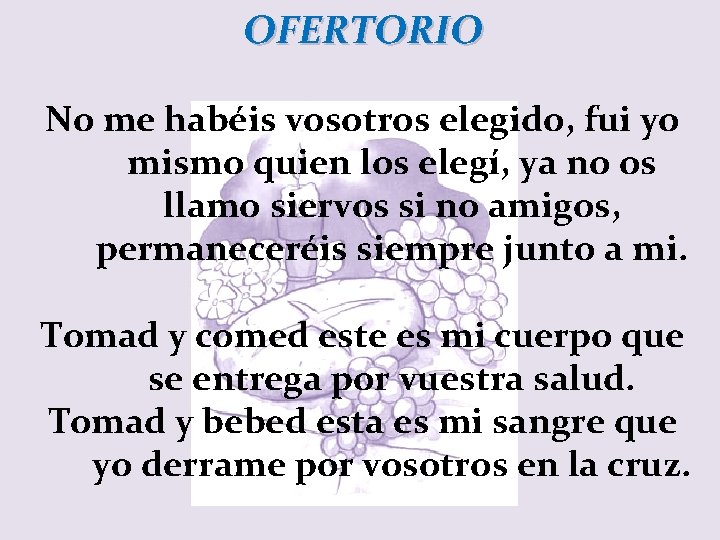 OFERTORIO

No me habéis vosotros elegido, fui yo mismo quien los elegí, ya no os llamo siervos si no amigos, permaneceréis siempre junto a mi.

Tomad y comed este es mi cuerpo que se entrega por vuestra salud.
Tomad y bebed esta es mi sangre que yo derrame por vosotros en la cruz.